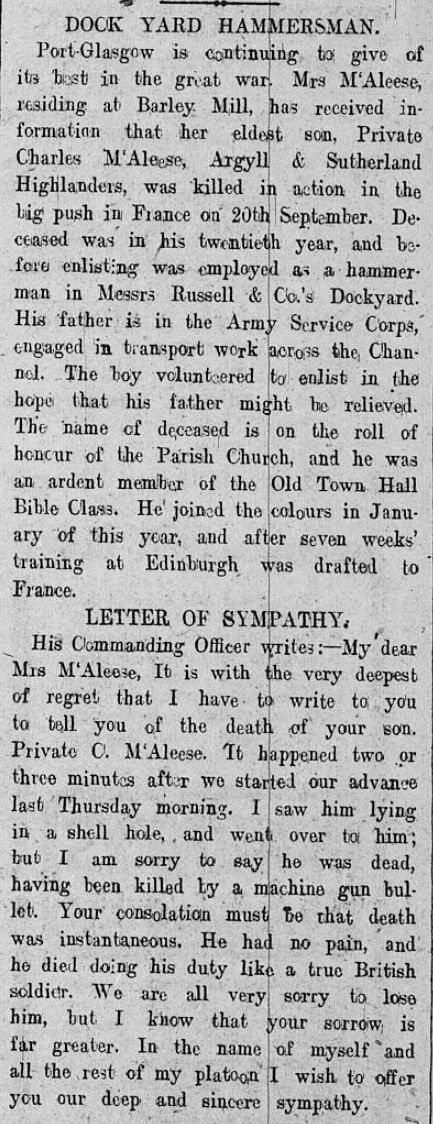 DOCK YARD HAMMERSMAN.

Port-Glasgow is continuing to give of its best in the great war. Mrs M'Aleese, residing at Barley Mill, has received information that her eldest son, Private Charles M'Aleese, Argyll & Sutherland Highlanders, was killed in action in the big push in France on 20th September. Deceased was in his twentieth year, and before enlisting was employed as a hammerman in Messrs Russell & Co.'s Dockyard. His father is in the Army Service Corps, engaged in transport work across the Channel. The boy volunteered to enlist in the hope that his father might be relieved. The name of deceased is on the roll of honour of the Parish Church, and he was an ardent member of the Old Town Hall Bible Class. He joined the colours in January of this year, and after seven weeks' training at Edinburgh was drafted to France.

LETTER OF SYMPATHY.

His Commanding Officer writes:—My dear Mrs M'Aleese, It is with the very deepest of regret that I have to write to you to tell you of the death of your son. Private C. M'Aleese. It happened two or three minutes after we started our advance last Thursday morning. I saw him lying in a shell hole, and went over to him; but I am sorry to say he was dead, having been killed by a machine gun bullet. Your consolation must be that death was instantaneous. He had no pain, and he died doing his duty like a true British soldier. We are all very sorry to lose him, but I know that your sorrow is far greater. In the name of myself and all the rest of my platoon I wish to offer you our deep and sincere sympathy.